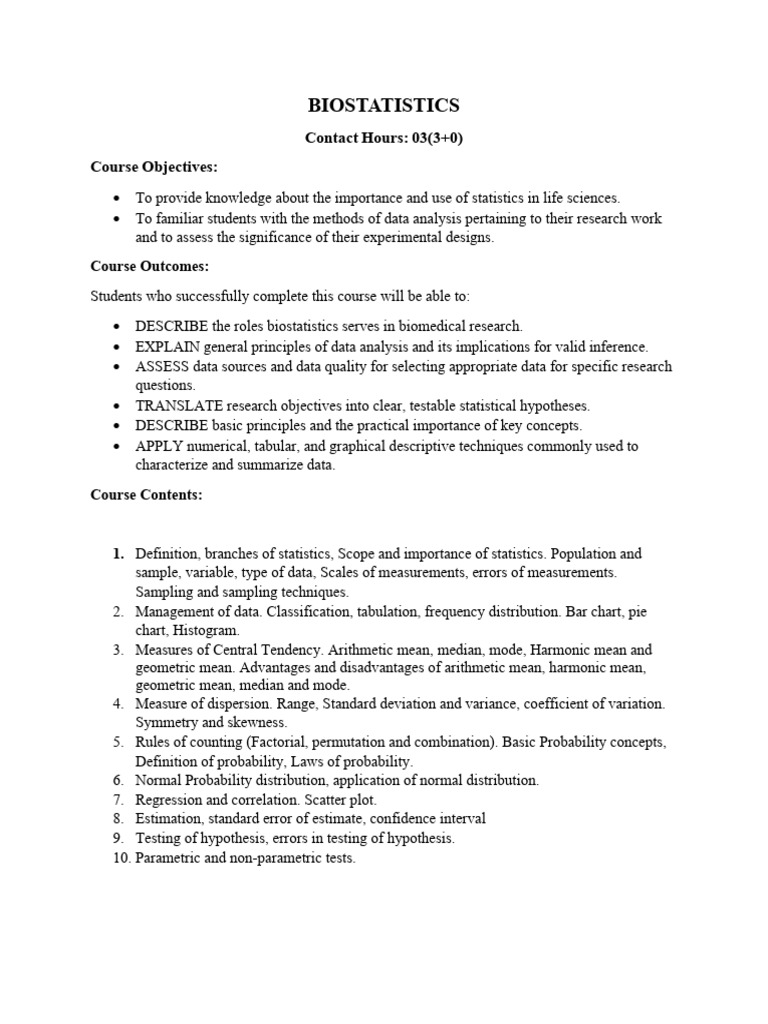 BIOSTATISTICS

Contact Hours: 03(3+0)

Course Objectives:

• To provide knowledge about the importance and use of statistics in life sciences.
• To familiar students with the methods of data analysis pertaining to their research work and to assess the significance of their experimental designs.

Course Outcomes:

Students who successfully complete this course will be able to:

• DESCRIBE the roles biostatistics serves in biomedical research.
• EXPLAIN general principles of data analysis and its implications for valid inference.
• ASSESS data sources and data quality for selecting appropriate data for specific research questions.
• TRANSLATE research objectives into clear, testable statistical hypotheses.
• DESCRIBE basic principles and the practical importance of key concepts.
• APPLY numerical, tabular, and graphical descriptive techniques commonly used to characterize and summarize data.

Course Contents:

1. Definition, branches of statistics, Scope and importance of statistics. Population and sample, variable, type of data, Scales of measurements, errors of measurements. Sampling and sampling techniques.
2. Management of data. Classification, tabulation, frequency distribution. Bar chart, pie chart, Histogram.
3. Measures of Central Tendency. Arithmetic mean, median, mode, Harmonic mean and geometric mean. Advantages and disadvantages of arithmetic mean, harmonic mean, geometric mean, median and mode.
4. Measure of dispersion. Range, Standard deviation and variance, coefficient of variation. Symmetry and skewness.
5. Rules of counting (Factorial, permutation and combination). Basic Probability concepts, Definition of probability, Laws of probability.
6. Normal Probability distribution, application of normal distribution.
7. Regression and correlation. Scatter plot.
8. Estimation, standard error of estimate, confidence interval
9. Testing of hypothesis, errors in testing of hypothesis.
10. Parametric and non-parametric tests.